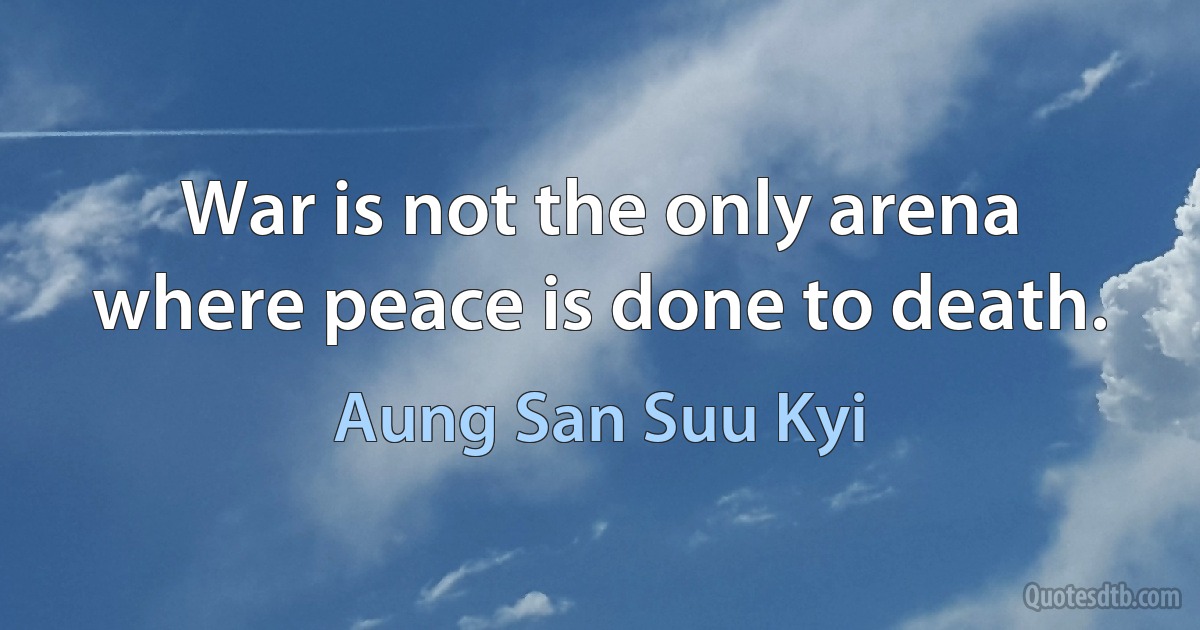 War is not the only arena where peace is done to death.

Aung San Suu Kyi

Quotesdtb.com